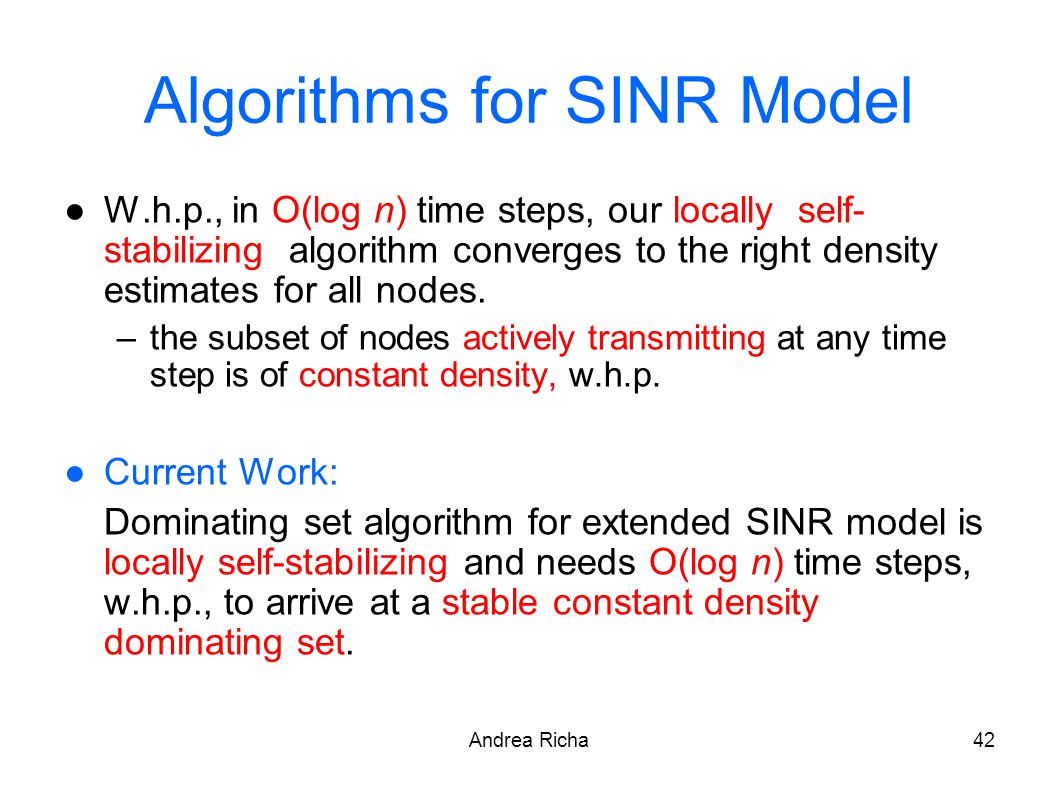 Algorithms for SINR Model

● W.h.p., in O(log $n$) time steps, our locally self-stabilizing algorithm converges to the right density estimates for all nodes.

– the subset of nodes actively transmitting at any time step is of constant density, w.h.p.

● Current Work:

Dominating set algorithm for extended SINR model is locally self-stabilizing and needs O(log $n$) time steps, w.h.p., to arrive at a stable constant density dominating set.

Andrea Richa

42